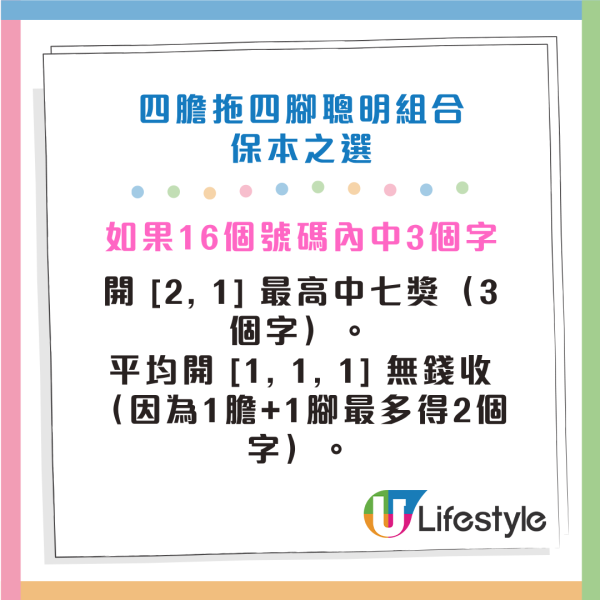 四膽拖四腳聰明組合
保本之選

如果16個號碼內中3個字

開 [2, 1] 最高中七獎（3個字）。
平均開 [1, 1, 1] 無錢收（因為1膽+1腳最多得2個字）。

U Lifestyle